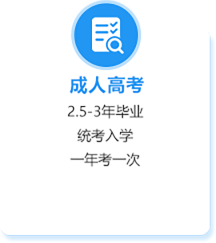 成人高考

2.5-3年毕业

统考入学

一年考一次